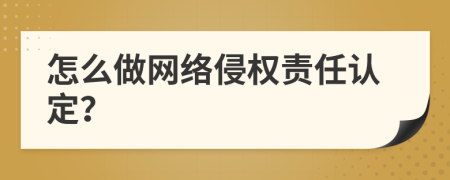 怎么做网络侵权责任认定?